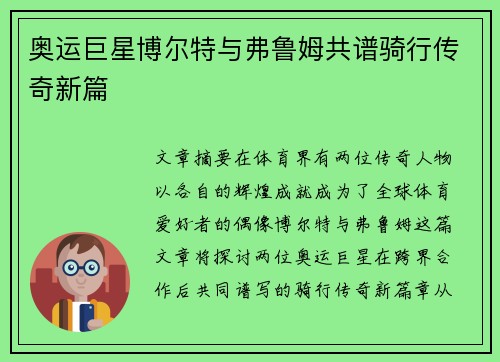 奥运巨星博尔特与弗鲁姆共谱骑行传奇新篇

文章摘要在体育界有两位传奇人物以各自的辉煌成就成为了全球体育爱好者的偶像博尔特与弗鲁姆这篇文章将探讨两位奥运巨星在跨界合作后共同谱写的骑行传奇新篇章从